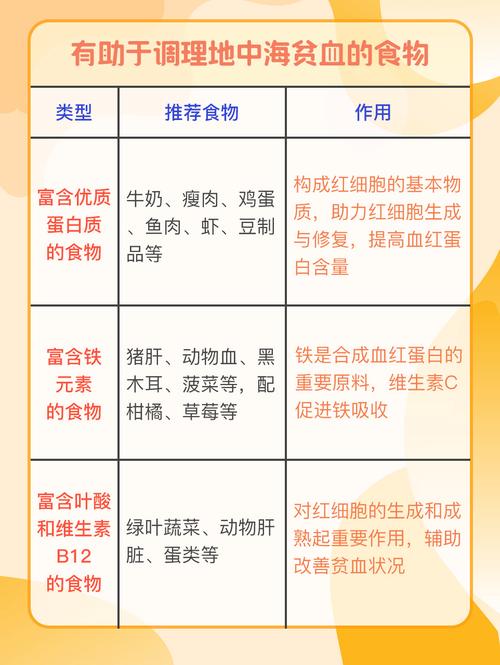 有助于调理地中海贫血的食物

| 类型 | 推荐食物 | 作用 |
|---|---|---|
| 富含优质蛋白质的食物 | 牛奶、瘦肉、鸡蛋、鱼肉、虾、豆制品等 | 构成红细胞的基本物质，助力红细胞生成与修复，提高血红蛋白含量 |
| 富含铁元素的食物 | 猪肝、动物血、黑木耳、菠菜等，配柑橘、草莓等 | 铁是合成血红蛋白的重要原料，维生素C促进铁吸收 |
| 富含叶酸和维生素B12的食物 | 绿叶蔬菜、动物肝脏、蛋类等 | 对红细胞的生成和成熟起重要作用，辅助改善贫血状况 |